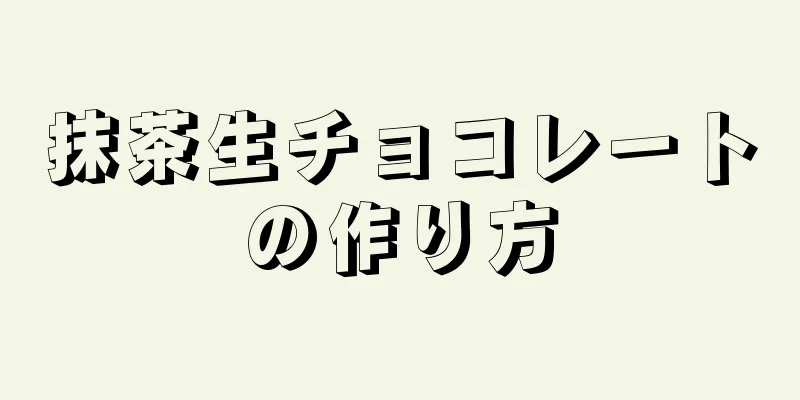 抹茶生チョコレートの作り方